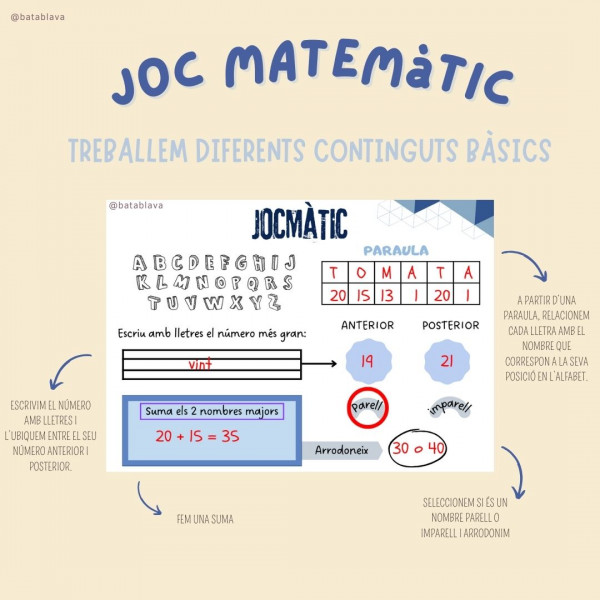 @batablava

JOC MATEMÀTIC

TREBALLEM DIFERENTS CONTINGUTS BÀSICS

@batablava

JOCMÀTIC

A B C D E F G H I J
K L M N O P Q R S
T U V W X Y Z

PARAULA

| T | O | M | A | T | A |
|---|---|---|---|---|---|
| 20 | 15 | 13 | 1 | 20 | 1 |

Escriu amb lletres el número més gran:

vint

ANTERIOR

19

POSTERIOR

21

parell

imparell

Suma els 2 nombres majors

$20 + 15 = 35$

Arrodoneix

30 o 40

A PARTIR D'UNA PARAULA, RELACIONEM CADA LLETRA AMB EL NOMBRE QUE CORRESPON A LA SEVA POSICIÓ EN L'ALFABET.

ESCRIVIM EL NÚMERO AMB LLETRES I L'UBIQUEM ENTRE EL SEU NÚMERO ANTERIOR I POSTERIOR.

FEM UNA SUMA

SELECCIONEM SI ÉS UN NOMBRE PARELL O IMPARELL I ARRODONIM